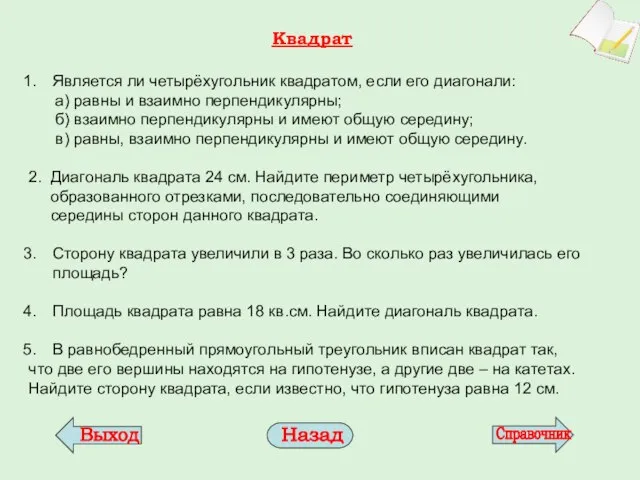 Квадрат

1. Является ли четырёхугольник квадратом, если его диагонали:
а) равны и взаимно перпендикулярны;
б) взаимно перпендикулярны и имеют общую середину;
в) равны, взаимно перпендикулярны и имеют общую середину.

2. Диагональ квадрата 24 см. Найдите периметр четырёхугольника, образованного отрезками, последовательно соединяющими середины сторон данного квадрата.

3. Сторону квадрата увеличили в 3 раза. Во сколько раз увеличилась его площадь?

4. Площадь квадрата равна 18 кв.см. Найдите диагональ квадрата.

5. В равнобедренный прямоугольный треугольник вписан квадрат так, что две его вершины находятся на гипотенузе, а другие две – на катетах. Найдите сторону квадрата, если известно, что гипотенуза равна 12 см.

Выход

Назад

Справочник